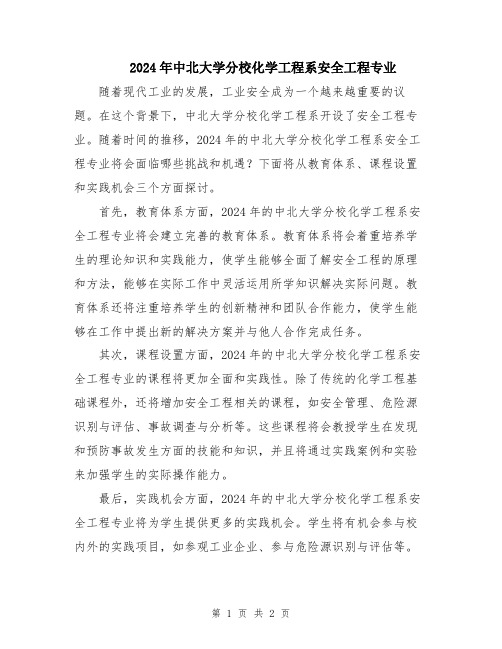 2024年中北大学分校化学工程系安全工程专业

随着现代工业的发展，工业安全成为一个越来越重要的议题。在这个背景下，中北大学分校化学工程系开设了安全工程专业。随着时间的推移，2024年的中北大学分校化学工程系安全工程专业将会面临哪些挑战和机遇？下面将从教育体系、课程设置和实践机会三个方面探讨。

首先，教育体系方面，2024年的中北大学分校化学工程系安全工程专业将会建立完善的教育体系。教育体系将会着重培养学生的理论知识和实践能力，使学生能够全面了解安全工程的原理和方法，能够在实际工作中灵活运用所学知识解决实际问题。教育体系还将注重培养学生的创新精神和团队合作能力，使学生能够在工作中提出新的解决方案并与他人合作完成任务。

其次，课程设置方面，2024年的中北大学分校化学工程系安全工程专业的课程将更加全面和实践性。除了传统的化学工程基础课程外，还将增加安全工程相关的课程，如安全管理、危险源识别与评估、事故调查与分析等。这些课程将会教授学生在发现和预防事故发生方面的技能和知识，并且将通过实践案例和实验来加强学生的实际操作能力。

最后，实践机会方面，2024年的中北大学分校化学工程系安全工程专业将为学生提供更多的实践机会。学生将有机会参与校内外的实践项目，如参观工业企业、参与危险源识别与评估等。

第 1 页 共 2 页